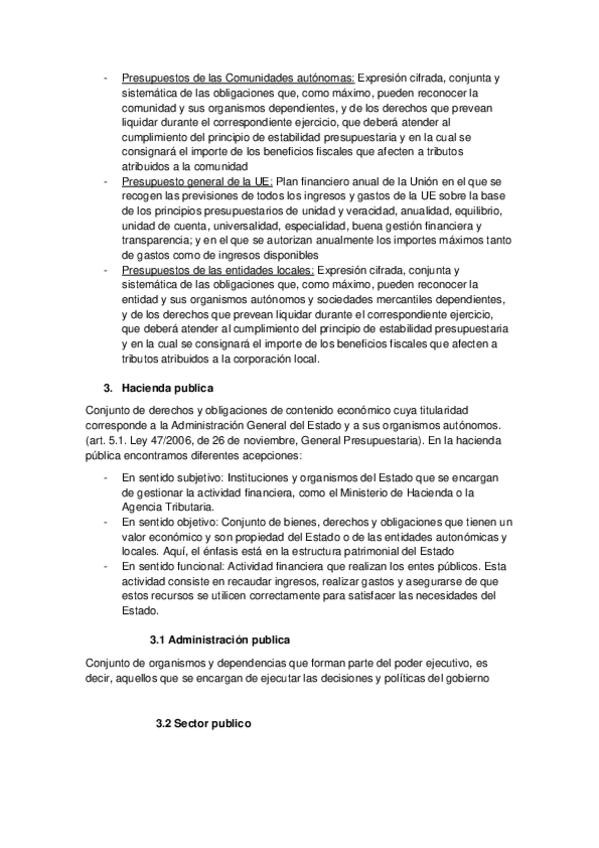 - Presupuestos de las Comunidades autónomas: Expresión cifrada, conjunta y sistemática de las obligaciones que, como máximo, pueden reconocer la comunidad y sus organismos dependientes, y de los derechos que prevean liquidar durante el correspondiente ejercicio, que deberá atender al cumplimiento del principio de estabilidad presupuestaria y en la cual se consignará el importe de los beneficios fiscales que afecten a tributos atribuidos a la comunidad
- Presupuesto general de la UE: Plan financiero anual de la Unión en el que se recogen las previsiones de todos los ingresos y gastos de la UE sobre la base de los principios presupuestarios de unidad y veracidad, anualidad, equilibrio, unidad de cuenta, universalidad, especialidad, buena gestión financiera y transparencia; y en el que se autorizan anualmente los importes máximos tanto de gastos como de ingresos disponibles
- Presupuestos de las entidades locales: Expresión cifrada, conjunta y sistemática de las obligaciones que, como máximo, pueden reconocer la entidad y sus organismos autónomos y sociedades mercantiles dependientes, y de los derechos que prevean liquidar durante el correspondiente ejercicio, que deberá atender al cumplimiento del principio de estabilidad presupuestaria y en la cual se consignará el importe de los beneficios fiscales que afecten a tributos atribuidos a la corporación local.

3. Hacienda publica

Conjunto de derechos y obligaciones de contenido económico cuya titularidad corresponde a la Administración General del Estado y a sus organismos autónomos. (art. 5.1. Ley 47/2006, de 26 de noviembre, General Presupuestaria). En la hacienda pública encontramos diferentes acepciones:

- En sentido subjetivo: Instituciones y organismos del Estado que se encargan de gestionar la actividad financiera, como el Ministerio de Hacienda o la Agencia Tributaria.
- En sentido objetivo: Conjunto de bienes, derechos y obligaciones que tienen un valor económico y son propiedad del Estado o de las entidades autonómicas y locales. Aquí, el énfasis está en la estructura patrimonial del Estado
- En sentido funcional: Actividad financiera que realizan los entes públicos. Esta actividad consiste en recaudar ingresos, realizar gastos y asegurarse de que estos recursos se utilicen correctamente para satisfacer las necesidades del Estado.

3.1 Administración publica

Conjunto de organismos y dependencias que forman parte del poder ejecutivo, es decir, aquellos que se encargan de ejecutar las decisiones y políticas del gobierno

3.2 Sector publico